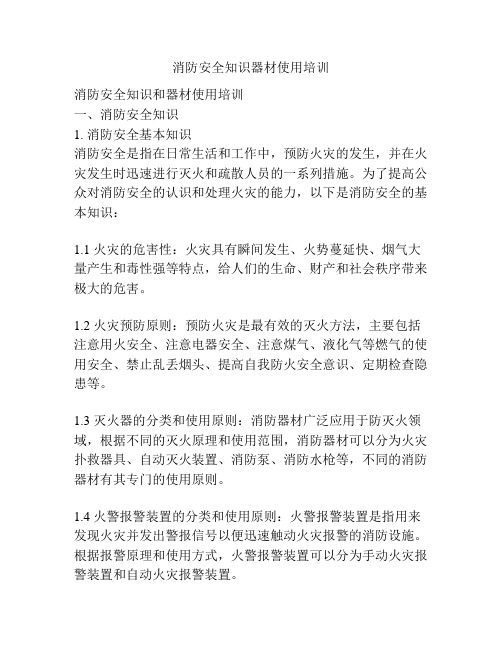 消防安全知识器材使用培训

消防安全知识和器材使用培训
一、消防安全知识
1. 消防安全基本知识
消防安全是指在日常生活和工作中，预防火灾的发生，并在火灾发生时迅速进行灭火和疏散人员的一系列措施。为了提高公众对消防安全的认识和处理火灾的能力，以下是消防安全的基本知识：

1.1 火灾的危害性：火灾具有瞬间发生、火势蔓延快、烟气大量产生和毒性强等特点，给人们的生命、财产和社会秩序带来极大的危害。

1.2 火灾预防原则：预防火灾是最有效的灭火方法，主要包括注意用火安全、注意电器安全、注意煤气、液化气等燃气的使用安全、禁止乱丢烟头、提高自我防火安全意识、定期检查隐患等。

1.3 灭火器的分类和使用原则：消防器材广泛应用于防灭火领域，根据不同的灭火原理和使用范围，消防器材可以分为火灾扑救器具、自动灭火装置、消防泵、消防水枪等，不同的消防器材有其专门的使用原则。

1.4 火警报警装置的分类和使用原则：火警报警装置是指用来发现火灾并发出警报信号以便迅速触动火灾报警的消防设施。根据报警原理和使用方式，火警报警装置可以分为手动火灾报警装置和自动火灾报警装置。